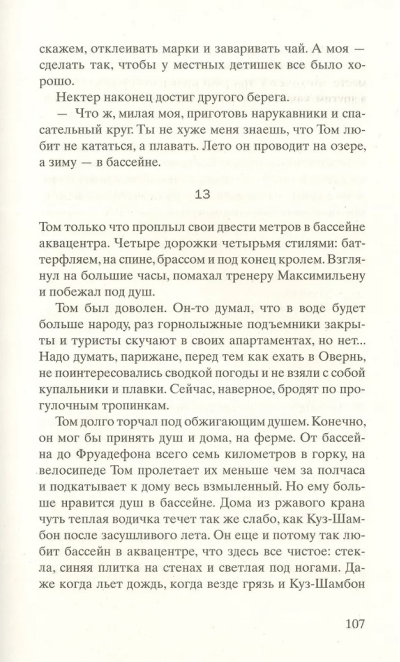 скажем, отклеивать марки и заваривать чай. А моя — сделать так, чтобы у местных детишек все было хорошо.

Нектер наконец достиг другого берега.

— Что ж, милая моя, приготовь нарукавники и спасательный круг. Ты не хуже меня знаешь, что Том любит не кататься, а плавать. Лето он проводит на озере, а зиму — в бассейне.

13

Том только что проплыл свои двести метров в бассейне аквацентра. Четыре дорожки четырьмя стилями: баттерфляем, на спине, брассом и под конец кролем. Взглянул на большие часы, помахал тренеру Максимильену и побежал под душ.

Том был доволен. Он-то думал, что в воде будет больше народу, раз горнолыжные подъемники закрыты и туристы скучают в своих апартаментах, но нет... Надо думать, парижане, перед тем как ехать в Овернь, не поинтересовались сводкой погоды и не взяли с собой купальники и плавки. Сейчас, наверное, бродят по прогулочным тропинкам.

Том долго торчал под обжигающим душем. Конечно, он мог бы принять душ и дома, на ферме. От бассейна до Фруадефона всего семь километров в горку, на велосипеде Том пролетает их меньше чем за полчаса и подкатывает к дому весь взмыленный. Но ему больше нравится душ в бассейне. Дома из ржавого крана чуть теплая водичка течет так же слабо, как Куз-Шамбон после засушливого лета. Он еще и потому так любит бассейн в аквацентре, что здесь все чистое: стекла, синяя плитка на стенах и светлая под ногами. Даже когда льет дождь, когда везде грязь и Куз-Шамбон

107